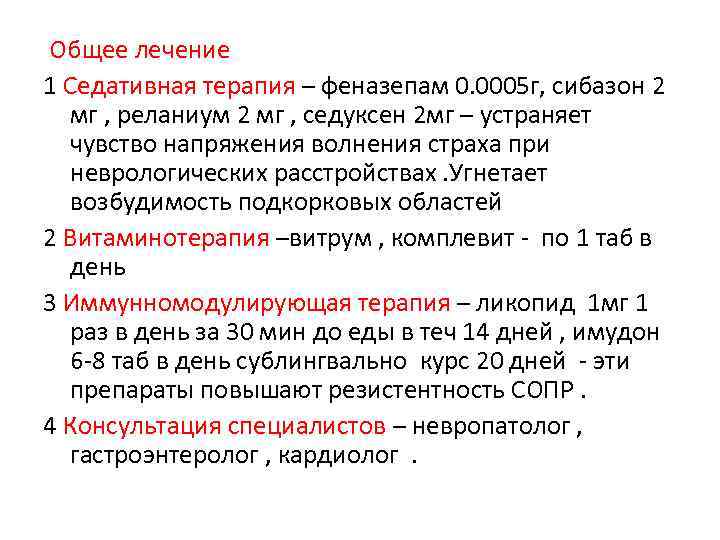 Общее лечение

1 Седативная терапия – феназепам 0.0005г, сибазон 2 мг , реланиум 2 мг , седуксен 2мг – устраняет чувство напряжения волнения страха при неврологических расстройствах .Угнетает возбудимость подкорковых областей

2 Витаминотерапия –витрум , комплевит - по 1 таб в день

3 Иммунномодулирующая терапия – ликопид 1мг 1 раз в день за 30 мин до еды в теч 14 дней , имудон 6-8 таб в день сублингвально курс 20 дней - эти препараты повышают резистентность СОПР .

4 Консультация специалистов – невропатолог , гастроэнтеролог , кардиолог .